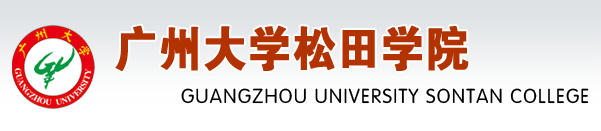 广州大学
GUANGZHOU UNIVERSITY

广州大学松田学院
GUANGZHOU UNIVERSITY SONTAN COLLEGE